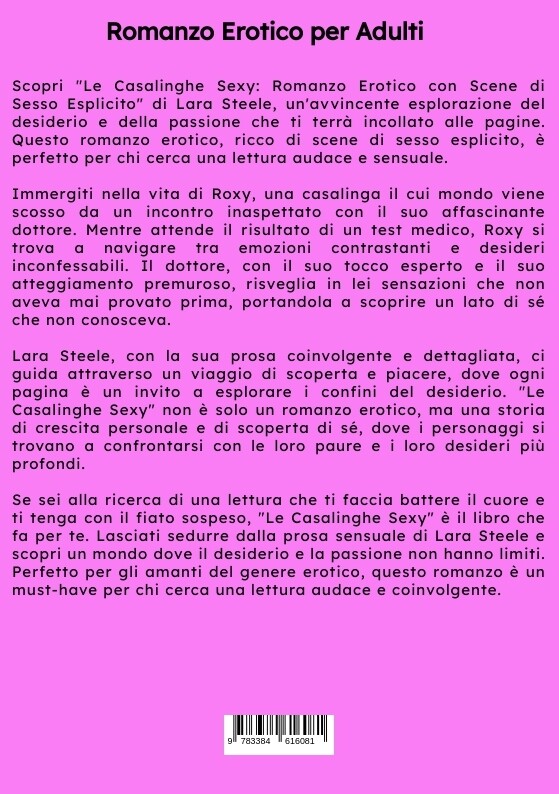 Romanzo Erotico per Adulti

Scopri "Le Casalinghe Sexy: Romanzo Erotico con Scene di Sesso Esplicito" di Lara Steele, un'avvincente esplorazione del desiderio e della passione che ti terrà incollato alle pagine. Questo romanzo erotico, ricco di scene di sesso esplicito, è perfetto per chi cerca una lettura audace e sensuale.

Immergiti nella vita di Roxy, una casalinga il cui mondo viene scosso da un incontro inaspettato con il suo affascinante dottore. Mentre attende il risultato di un test medico, Roxy si trova a navigare tra emozioni contrastanti e desideri inconfessabili. Il dottore, con il suo tocco esperto e il suo atteggiamento premuroso, risveglia in lei sensazioni che non aveva mai provato prima, portandola a scoprire un lato di sé che non conosceva.

Lara Steele, con la sua prosa coinvolgente e dettagliata, ci guida attraverso un viaggio di scoperta e piacere, dove ogni pagina è un invito a esplorare i confini del desiderio. "Le Casalinghe Sexy" non è solo un romanzo erotico, ma una storia di crescita personale e di scoperta di sé, dove i personaggi si trovano a confrontarsi con le loro paure e i loro desideri più profondi.

Se sei alla ricerca di una lettura che ti faccia battere il cuore e ti tenga con il fiato sospeso, "Le Casalinghe Sexy" è il libro che fa per te. Lasciati sedurre dalla prosa sensuale di Lara Steele e scopri un mondo dove il desiderio e la passione non hanno limiti. Perfetto per gli amanti del genere erotico, questo romanzo è un must-have per chi cerca una lettura audace e coinvolgente.

9 783384 616081